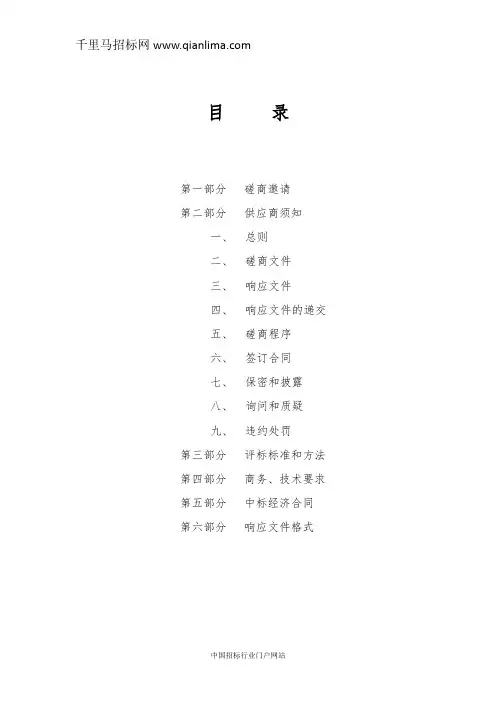 千里马招标网 www.qianlima.com

目　录

第一部分　磋商邀请
第二部分　供应商须知
一、　总则
二、　磋商文件
三、　响应文件
四、　响应文件的递交
五、　磋商程序
六、　签订合同
七、　保密和披露
八、　询问和质疑
九、　违约处罚
第三部分　评标标准和方法
第四部分　商务、技术要求
第五部分　中标经济合同
第六部分　响应文件格式

中国招标行业门户网站